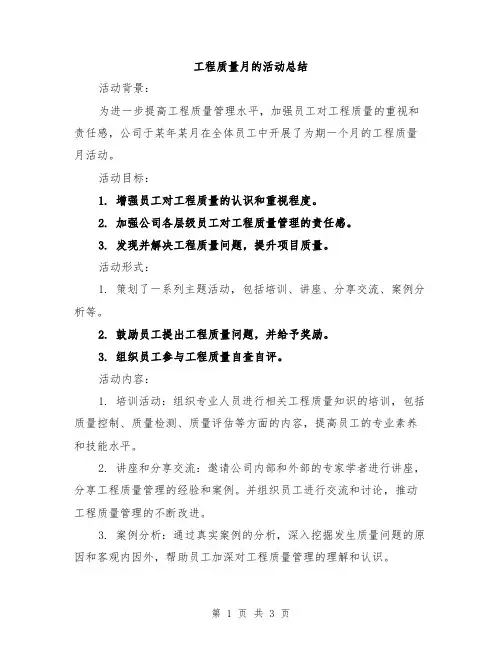 工程质量月的活动总结

活动背景：

为进一步提高工程质量管理水平，加强员工对工程质量的重视和责任感，公司于某年某月在全体员工中开展了为期一个月的工程质量月活动。

活动目标：

1. 增强员工对工程质量的认识和重视程度。

2. 加强公司各层级员工对工程质量管理的责任感。

3. 发现并解决工程质量问题，提升项目质量。

活动形式：

1. 策划了一系列主题活动，包括培训、讲座、分享交流、案例分析等。

2. 鼓励员工提出工程质量问题，并给予奖励。

3. 组织员工参与工程质量自查自评。

活动内容：

1. 培训活动：组织专业人员进行相关工程质量知识的培训，包括质量控制、质量检测、质量评估等方面的内容，提高员工的专业素养和技能水平。

2. 讲座和分享交流：邀请公司内部和外部的专家学者进行讲座，分享工程质量管理的经验和案例。并组织员工进行交流和讨论，推动工程质量管理的不断改进。

3. 案例分析：通过真实案例的分析，深入挖掘发生质量问题的原因和客观内因外，帮助员工加深对工程质量管理的理解和认识。

第 1 页 共 3 页